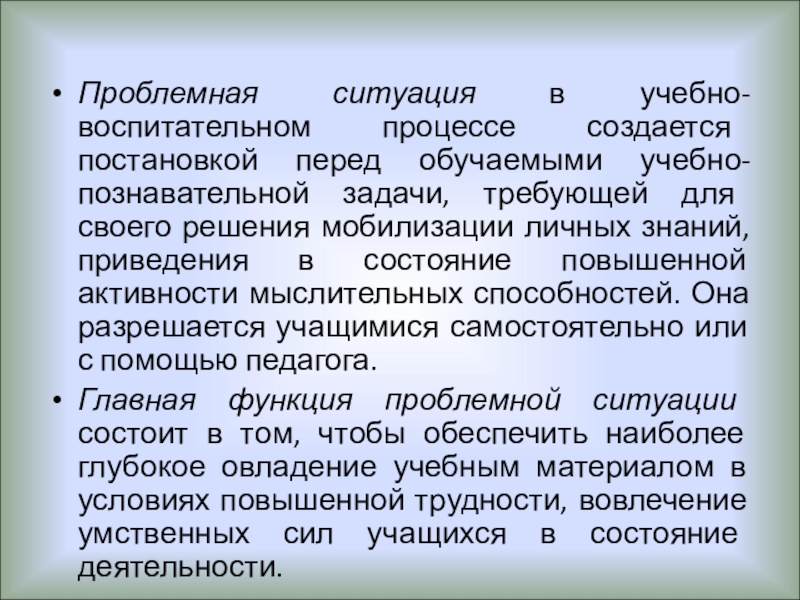 • Проблемная ситуация в учебно-воспитательном процессе создается постановкой перед обучаемыми учебно-познавательной задачи, требующей для своего решения мобилизации личных знаний, приведения в состояние повышенной активности мыслительных способностей. Она разрешается учащимися самостоятельно или с помощью педагога.

• Главная функция проблемной ситуации состоит в том, чтобы обеспечить наиболее глубокое овладение учебным материалом в условиях повышенной трудности, вовлечение умственных сил учащихся в состояние деятельности.